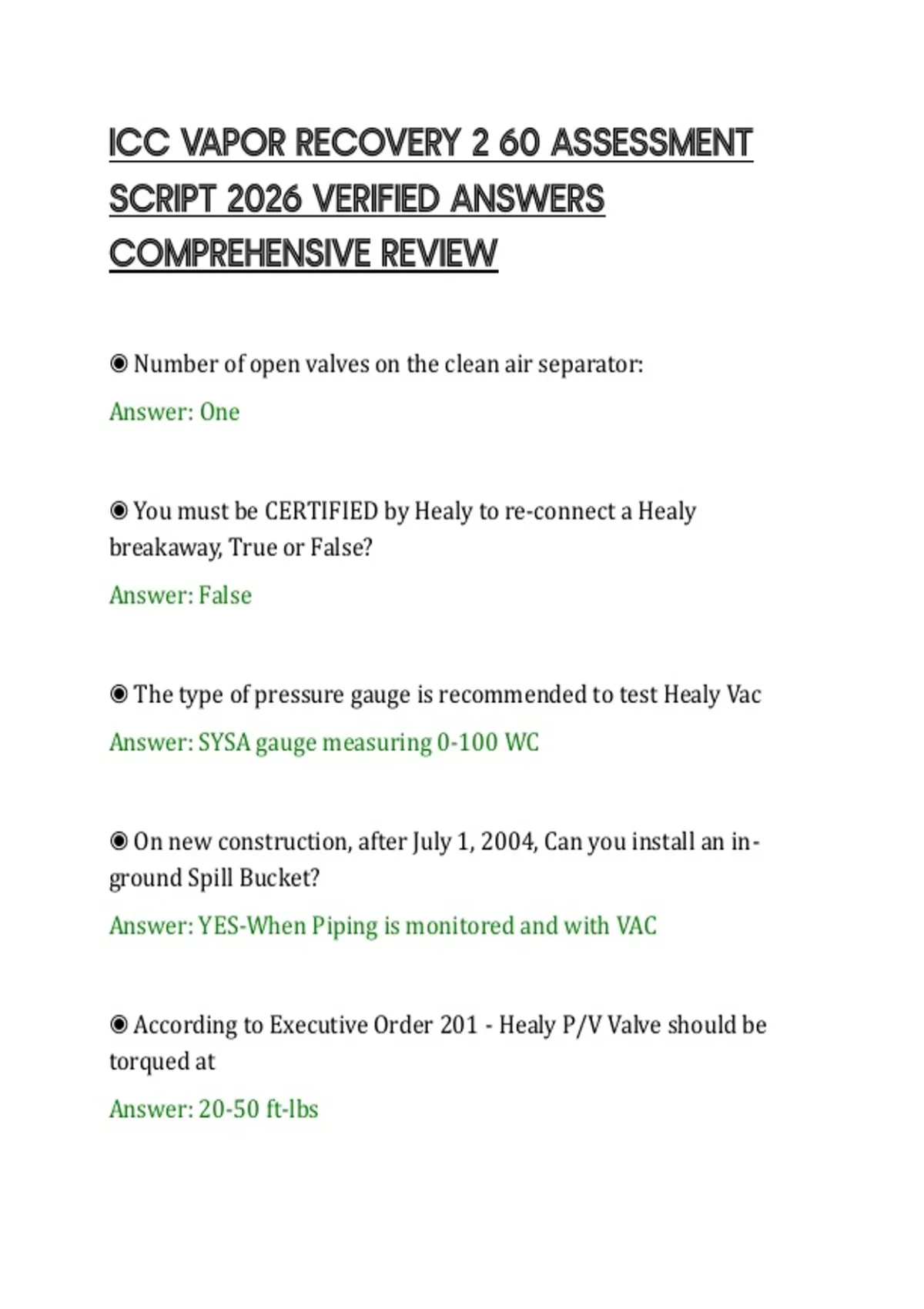 ICC VAPOR RECOVERY 2 60 ASSESSMENT SCRIPT 2026 VERIFIED ANSWERS COMPREHENSIVE REVIEW

◉ Number of open valves on the clean air separator:

Answer: One

◉ You must be CERTIFIED by Healy to re-connect a Healy breakaway, True or False?

Answer: False

◉ The type of pressure gauge is recommended to test Healy Vac

Answer: SYSA gauge measuring 0-100 WC

◉ On new construction, after July 1, 2004, Can you install an in-ground Spill Bucket?

Answer: YES-When Piping is monitored and with VAC

◉ According to Executive Order 201 - Healy P/V Valve should be torqued at

Answer: 20-50 ft-lbs